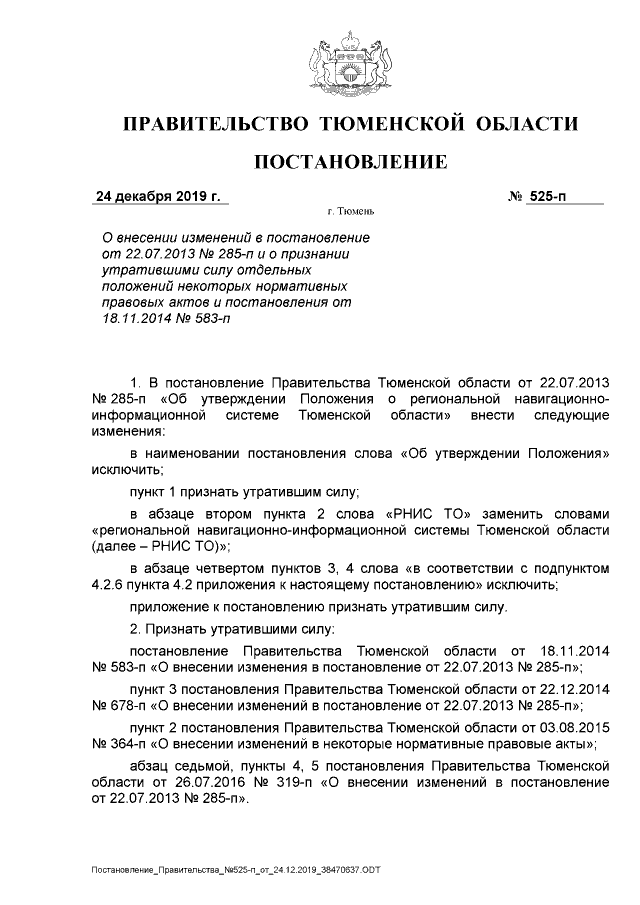 ПРАВИТЕЛЬСТВО ТЮМЕНСКОЙ ОБЛАСТИ

ПОСТАНОВЛЕНИЕ

24 декабря 2019 г. № 525-п

г. Тюмень

О внесении изменений в постановление от 22.07.2013 № 285-п и о признании утратившими силу отдельных положений некоторых нормативных правовых актов и постановления от 18.11.2014 № 583-п

1. В постановление Правительства Тюменской области от 22.07.2013 № 285-п «Об утверждении Положения о региональной навигационно-информационной системе Тюменской области» внести следующие изменения:

в наименовании постановления слова «Об утверждении Положения» исключить;

пункт 1 признать утратившим силу;

в абзаце втором пункта 2 слова «РНИС ТО» заменить словами «региональной навигационно-информационной системы Тюменской области (далее – РНИС ТО)»;

в абзаце четвертом пунктов 3, 4 слова «в соответствии с подпунктом 4.2.6 пункта 4.2 приложения к настоящему постановлению» исключить;

приложение к постановлению признать утратившим силу.

2. Признать утратившими силу:

постановление Правительства Тюменской области от 18.11.2014 № 583-п «О внесении изменения в постановление от 22.07.2013 № 285-п»;

пункт 3 постановления Правительства Тюменской области от 22.12.2014 № 678-п «О внесении изменений в постановление от 22.07.2013 № 285-п»;

пункт 2 постановления Правительства Тюменской области от 03.08.2015 № 364-п «О внесении изменений в некоторые нормативные правовые акты»;

абзац седьмой, пункты 4, 5 постановления Правительства Тюменской области от 26.07.2016 № 319-п «О внесении изменений в постановление от 22.07.2013 № 285-п».

Постановление_Правительства_№525-п_от_24.12.2019_38470637.ODT